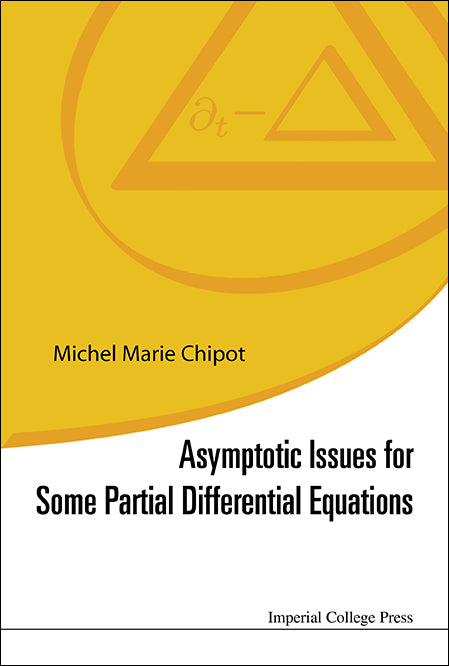 $\partial_t - \Delta$

Michel Marie Chipot

Asymptotic Issues for Some Partial Differential Equations

Imperial College Press